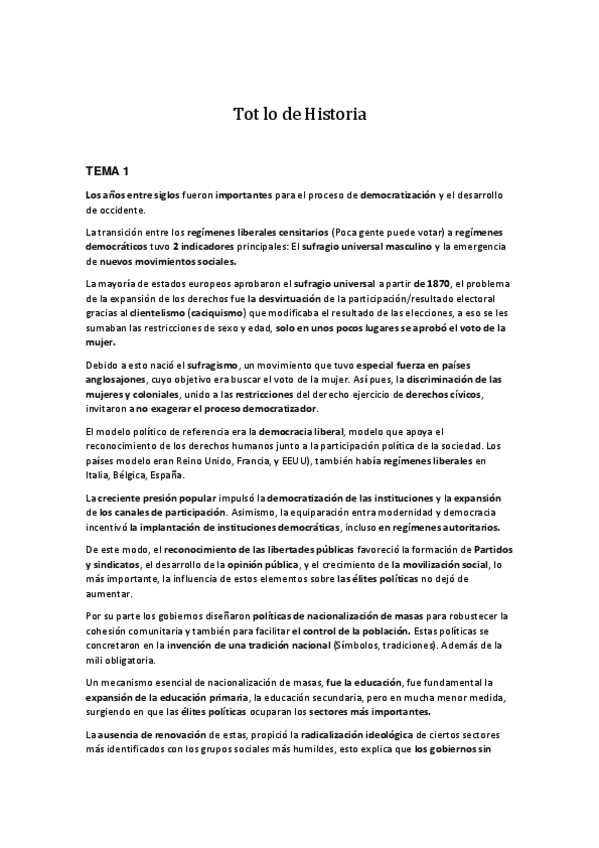 Tot lo de Historia

TEMA 1

Los años entre siglos fueron importantes para el proceso de democratización y el desarrollo de occidente.

La transición entre los regímenes liberales censitarios (Poca gente puede votar) a regímenes democráticos tuvo 2 indicadores principales: El sufragio universal masculino y la emergencia de nuevos movimientos sociales.

La mayoría de estados europeos aprobaron el sufragio universal a partir de 1870, el problema de la expansión de los derechos fue la desvirtuación de la participación/resultado electoral gracias al clientelismo (caciquismo) que modificaba el resultado de las elecciones, a eso se les sumaban las restricciones de sexo y edad, solo en unos pocos lugares se aprobó el voto de la mujer.

Debido a esto nació el sufragismo, un movimiento que tuvo especial fuerza en países anglosajones, cuyo objetivo era buscar el voto de la mujer. Así pues, la discriminación de las mujeres y coloniales, unido a las restricciones del derecho ejercicio de derechos cívicos, invitaron a no exagerar el proceso democratizador.

El modelo político de referencia era la democracia liberal, modelo que apoya el reconocimiento de los derechos humanos junto a la participación política de la sociedad. Los países modelo eran Reino Unido, Francia, y EEUU), también había regímenes liberales en Italia, Bélgica, España.

La creciente presión popular impulsó la democratización de las instituciones y la expansión de los canales de participación. Asimismo, la equiparación entra modernidad y democracia incentivó la implantación de instituciones democráticas, incluso en regímenes autoritarios.

De este modo, el reconocimiento de las libertades públicas favoreció la formación de Partidos y sindicatos, el desarrollo de la opinión pública, y el crecimiento de la movilización social, lo más importante, la influencia de estos elementos sobre las élites políticas no dejó de aumentar.

Por su parte los gobiernos diseñaron políticas de nacionalización de masas para robustecer la cohesión comunitaria y también para facilitar el control de la población. Estas políticas se concretaron en la invención de una tradición nacional (Símbolos, tradiciones). Además de la mili obligatoria.

Un mecanismo esencial de nacionalización de masas, fue la educación, fue fundamental la expansión de la educación primaria, la educación secundaria, pero en mucha menor medida, surgiendo en que las élites políticas ocuparan los sectores más importantes.

La ausencia de renovación de estas, propició la radicalización ideológica de ciertos sectores más identificados con los grupos sociales más humildes, esto explica que los gobiernos sin